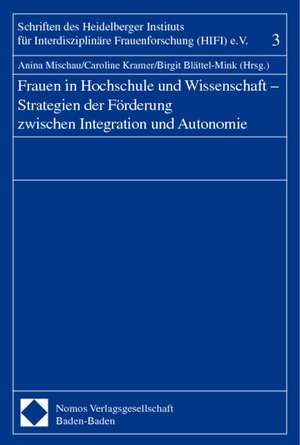 Schriften des Heidelberger Instituts für Interdisziplinäre Frauenforschung (HIFI) e.V. 3

Anina Mischau/Caroline Kramer/Birgit Blättel-Mink (Hrsg.)

Frauen in Hochschule und Wissenschaft – Strategien der Förderung zwischen Integration und Autonomie

Nomos Verlagsgesellschaft
Baden-Baden